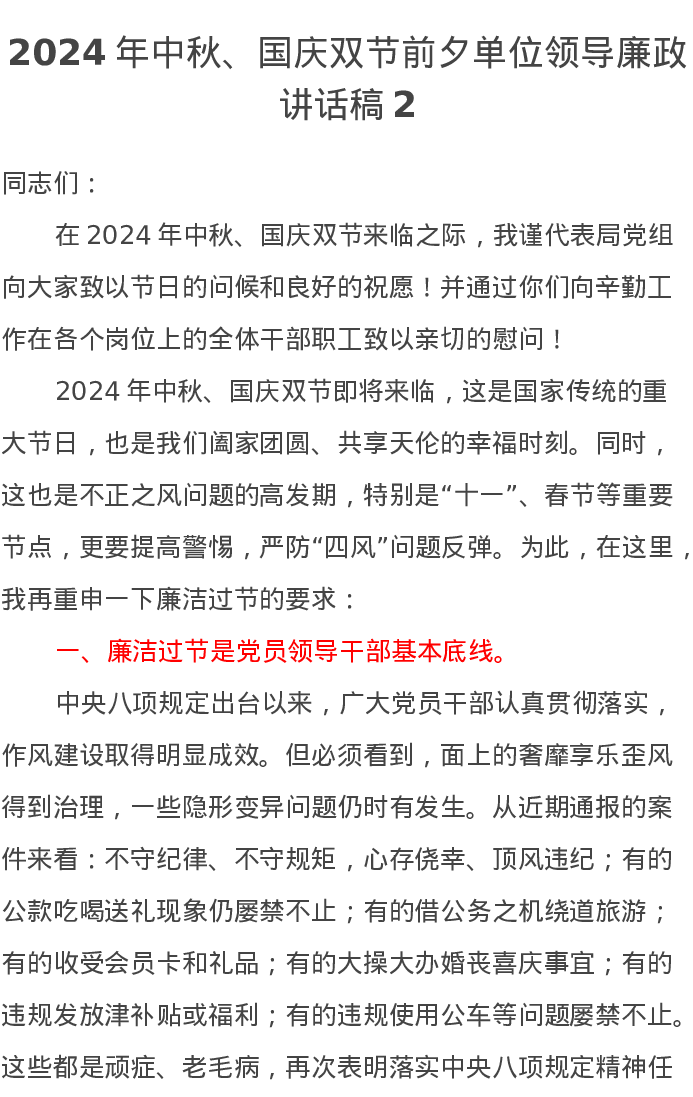 2024 年中秋、国庆双节前夕单位领导廉政讲话稿 2

同志们：

在 2024 年中秋、国庆双节来临之际，我谨代表局党组向大家致以节日的问候和良好的祝愿！并通过你们向辛勤工作在各个岗位上的全体干部职工致以亲切的慰问！

2024 年中秋、国庆双节即将来临，这是国家传统的重大节日，也是我们阖家团圆、共享天伦的幸福时刻。同时，这也是不正之风问题的高发期，特别是“十一”、春节等重要节点，更要提高警惕，严防“四风”问题反弹。为此，在这里，我再重申一下廉洁过节的要求：

一、廉洁过节是党员领导干部基本底线。

中央八项规定出台以来，广大党员干部认真贯彻落实，作风建设取得明显成效。但必须看到，面上的奢靡享乐歪风得到治理，一些隐形变异问题仍时有发生。从近期通报的案件来看：不守纪律、不守规矩，心存侥幸、顶风违纪；有的公款吃喝送礼现象仍屡禁不止；有的借公务之机绕道旅游；有的收受会员卡和礼品；有的大操大办婚丧喜庆事宜；有的违规发放津补贴或福利；有的违规使用公车等问题屡禁不止。这些都是顽症、老毛病，再次表明落实中央八项规定精神任